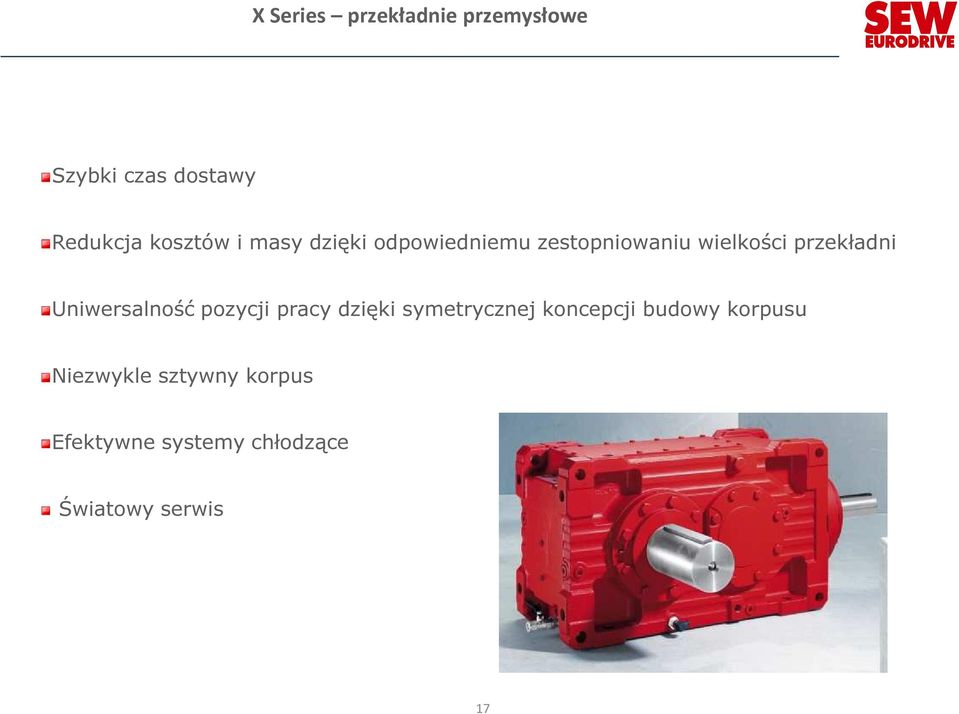 X Series – przekładnie przemysłowe

SEW EURODRIVE

Szybki czas dostawy

Redukcja kosztów i masy dzięki odpowiedniemu zestopniowaniu wielkości przekładni

Uniwersalność pozycji pracy dzięki symetrycznej koncepcji budowy korpusu

Niezwykle sztywny korpus

Efektywne systemy chłodzące

Światowy serwis

17